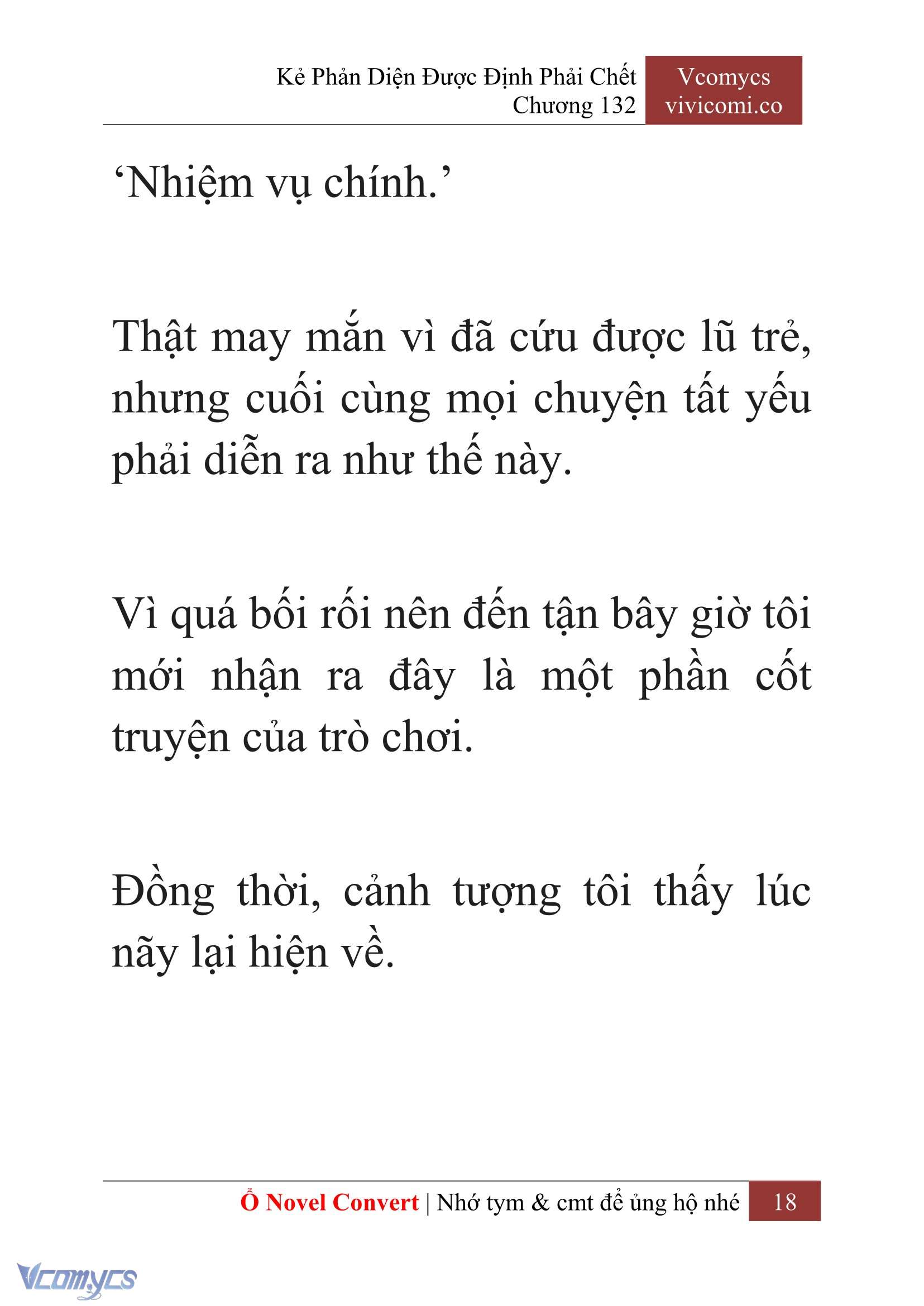 Kẻ Phản Diện Được Định Phải Chết
Chương 132

Vcomycs
vivicomi.co

‘Nhiệm vụ chính.’

Thật may mắn vì đã cứu được lũ trẻ, nhưng cuối cùng mọi chuyện tất yếu phải diễn ra như thế này.

Vì quá bối rối nên đến tận bây giờ tôi mới nhận ra đây là một phần cốt truyện của trò chơi.

Đồng thời, cảnh tượng tôi thấy lúc nãy lại hiện về.

Ổ Novel Convert | Nhớ tym & cmt để ủng hộ nhé 18

Vcomycs